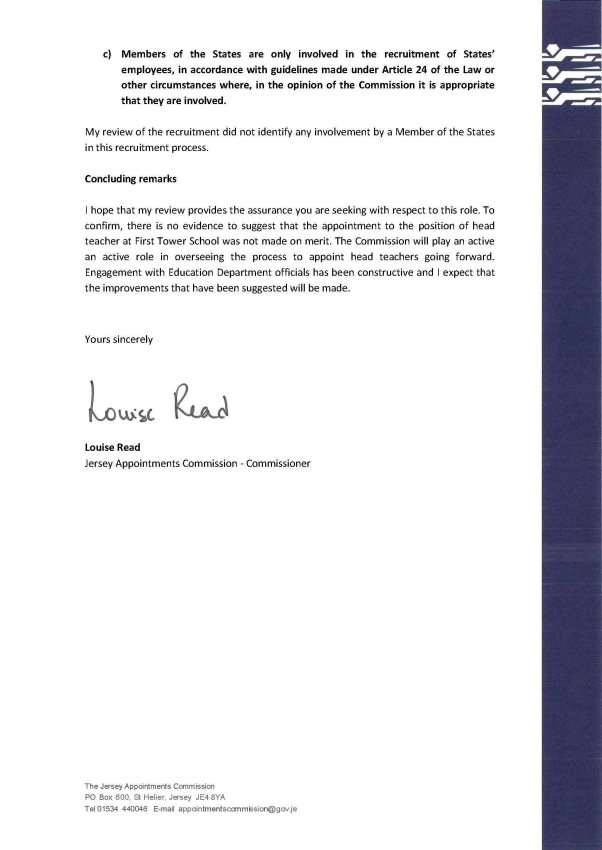 c) Members of the States are only involved in the recruitment of States' employees, in accordance with guidelines made under Article 24 of the Law or other circumstances where, in the opinion of the Commission it is appropriate that they are involved.

My review of the recruitment did not identify any involvement by a Member of the States in this recruitment process.

Concluding remarks

I hope that my review provides the assurance you are seeking with respect to this role. To confirm, there is no evidence to suggest that the appointment to the position of head teacher at First Tower School was not made on merit. The Commission will play an active an active role in overseeing the process to appoint head teachers going forward. Engagement with Education Department officials has been constructive and I expect that the improvements that have been suggested will be made.

Yours sincerely

Louise Read

Louise Read
Jersey Appointments Commission - Commissioner

The Jersey Appointments Commission
PO Box 600, St Helier, Jersey JE4 8YA
Tel 01534 440046 E-mail appointmentscommission@gov.je